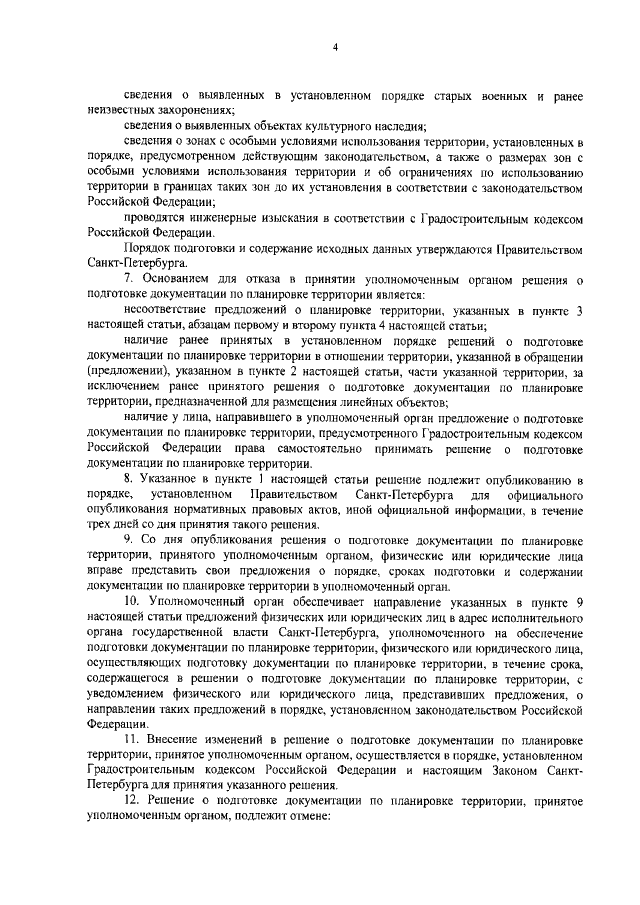 4

сведения о выявленных в установленном порядке старых военных и ранее неизвестных захоронениях;

сведения о выявленных объектах культурного наследия;

сведения о зонах с особыми условиями использования территории, установленных в порядке, предусмотренном действующим законодательством, а также о размерах зон с особыми условиями использования территории и об ограничениях по использованию территории в границах таких зон до их установления в соответствии с законодательством Российской Федерации;

проводятся инженерные изыскания в соответствии с Градостроительным кодексом Российской Федерации.

Порядок подготовки и содержание исходных данных утверждаются Правительством Санкт-Петербурга.

7. Основанием для отказа в принятии уполномоченным органом решения о подготовке документации по планировке территории является:

несоответствие предложений о планировке территории, указанных в пункте 3 настоящей статьи, абзацам первому и второму пункта 4 настоящей статьи;

наличие ранее принятых в установленном порядке решений о подготовке документации по планировке территории в отношении территории, указанной в обращении (предложении), указанном в пункте 2 настоящей статьи, части указанной территории, за исключением ранее принятого решения о подготовке документации по планировке территории, предназначенной для размещения линейных объектов;

наличие у лица, направившего в уполномоченный орган предложение о подготовке документации по планировке территории, предусмотренного Градостроительным кодексом Российской Федерации права самостоятельно принимать решение о подготовке документации по планировке территории.

8. Указанное в пункте 1 настоящей статьи решение подлежит опубликованию в порядке, установленном Правительством Санкт-Петербурга для официального опубликования нормативных правовых актов, иной официальной информации, в течение трех дней со дня принятия такого решения.

9. Со дня опубликования решения о подготовке документации по планировке территории, принятого уполномоченным органом, физические или юридические лица вправе представить свои предложения о порядке, сроках подготовки и содержании документации по планировке территории в уполномоченный орган.

10. Уполномоченный орган обеспечивает направление указанных в пункте 9 настоящей статьи предложений физических или юридических лиц в адрес исполнительного органа государственной власти Санкт-Петербурга, уполномоченного на обеспечение подготовки документации по планировке территории, физического или юридического лица, осуществляющих подготовку документации по планировке территории, в течение срока, содержащегося в решении о подготовке документации по планировке территории, с уведомлением физического или юридического лица, представивших предложения, о направлении таких предложений в порядке, установленном законодательством Российской Федерации.

11. Внесение изменений в решение о подготовке документации по планировке территории, принятое уполномоченным органом, осуществляется в порядке, установленном Градостроительным кодексом Российской Федерации и настоящим Законом Санкт-Петербурга для принятия указанного решения.

12. Решение о подготовке документации по планировке территории, принятое уполномоченным органом, подлежит отмене: